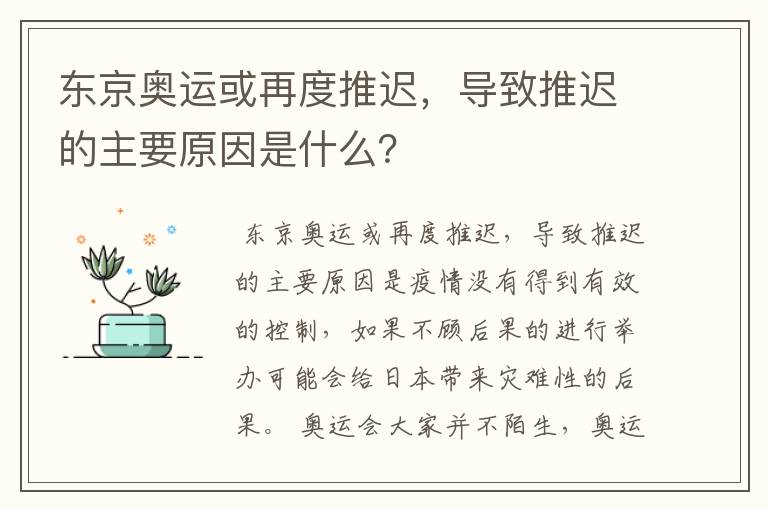 东京奥运或再度推迟，导致推迟的主要原因是什么?

东京奥运或再度推迟，导致推迟的主要原因是疫情没有得到有效的控制，如果不顾后果的进行举办可能会给日本带来灾难性的后果。奥运会大家并不陌生，奥运